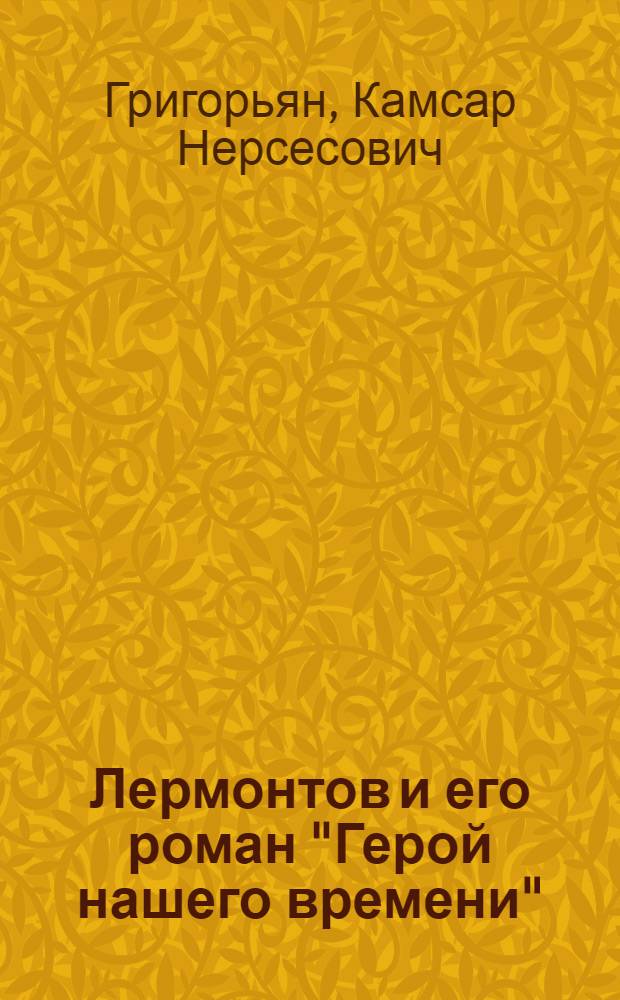 Григорьян, Камсар Нерсесович

Лермонтов и его роман "Герой нашего времени"